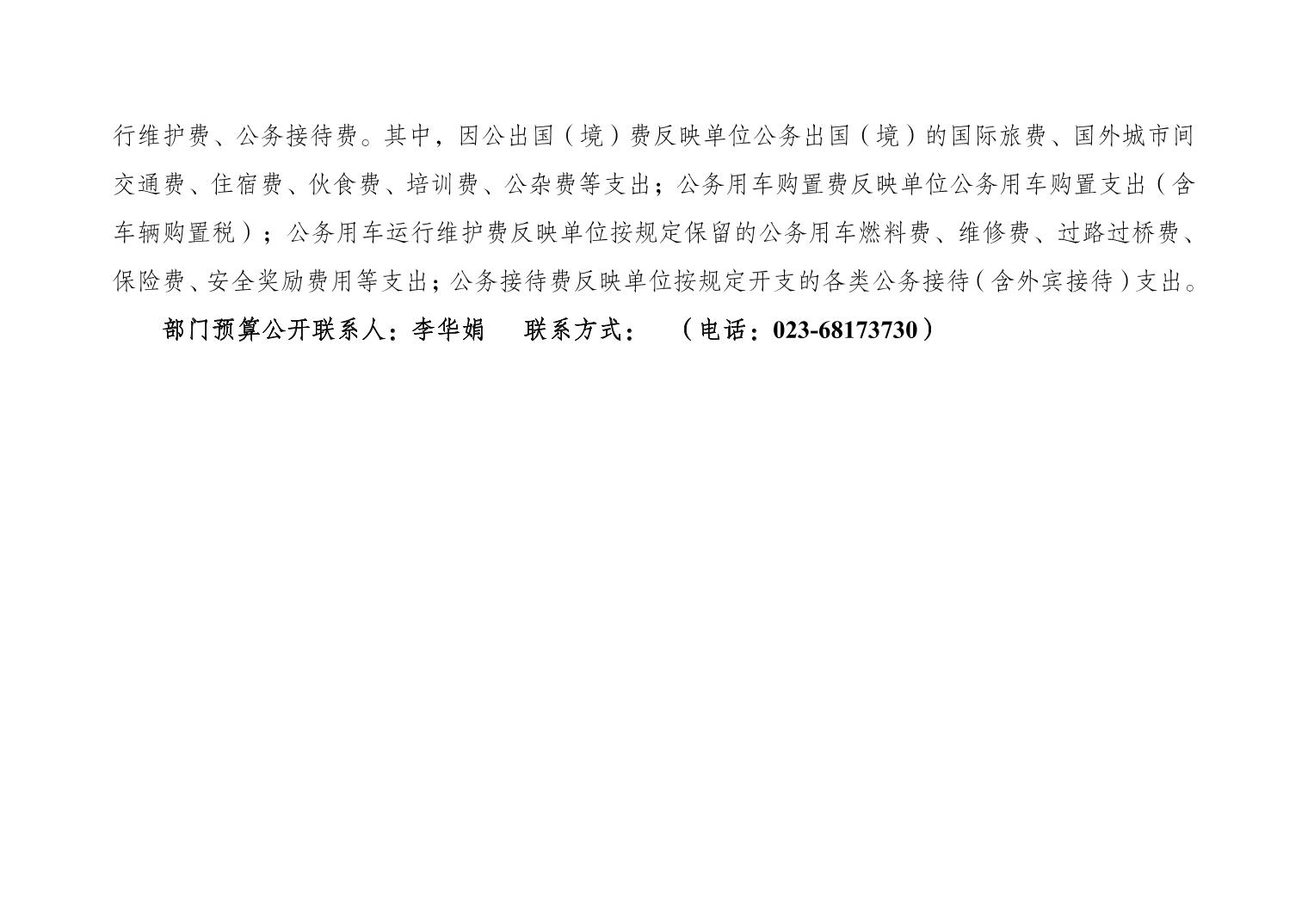 行维护费、公务接待费。其中，因公出国（境）费反映单位公务出国（境）的国际旅费、国外城市间交通费、住宿费、伙食费、培训费、公杂费等支出；公务用车购置费反映单位公务用车购置支出（含车辆购置税）；公务用车运行维护费反映单位按规定保留的公务用车燃料费、维修费、过路过桥费、保险费、安全奖励费用等支出；公务接待费反映单位按规定开支的各类公务接待（含外宾接待）支出。

部门预算公开联系人：李华娟　联系方式：　（电话：023-68173730）